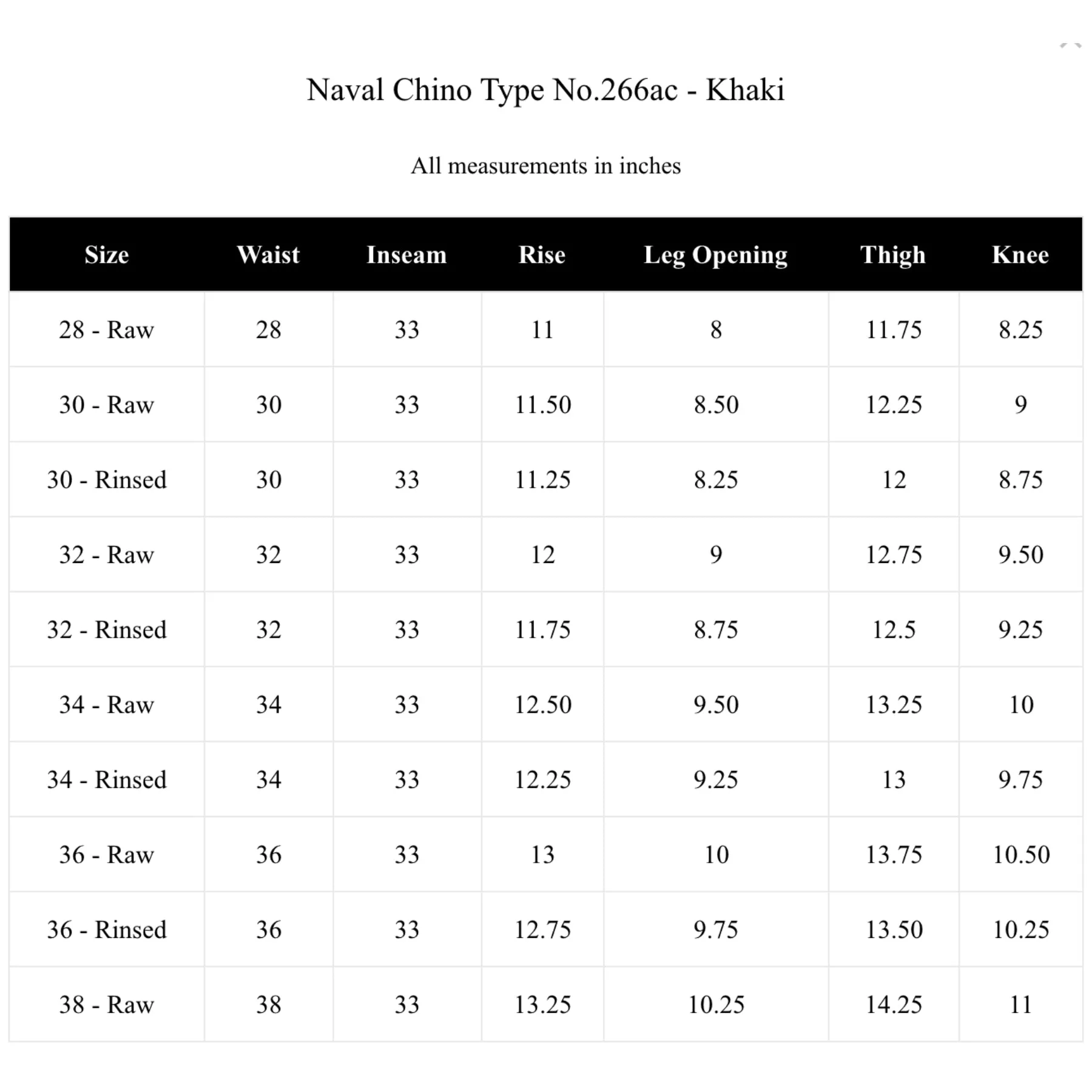 Naval Chino Type No.266ac - Khaki

All measurements in inches

| Size | Waist | Inseam | Rise | Leg Opening | Thigh | Knee |
|---|---|---|---|---|---|---|
| 28 - Raw | 28 | 33 | 11 | 8 | 11.75 | 8.25 |
| 30 - Raw | 30 | 33 | 11.50 | 8.50 | 12.25 | 9 |
| 30 - Rinsed | 30 | 33 | 11.25 | 8.25 | 12 | 8.75 |
| 32 - Raw | 32 | 33 | 12 | 9 | 12.75 | 9.50 |
| 32 - Rinsed | 32 | 33 | 11.75 | 8.75 | 12.5 | 9.25 |
| 34 - Raw | 34 | 33 | 12.50 | 9.50 | 13.25 | 10 |
| 34 - Rinsed | 34 | 33 | 12.25 | 9.25 | 13 | 9.75 |
| 36 - Raw | 36 | 33 | 13 | 10 | 13.75 | 10.50 |
| 36 - Rinsed | 36 | 33 | 12.75 | 9.75 | 13.50 | 10.25 |
| 38 - Raw | 38 | 33 | 13.25 | 10.25 | 14.25 | 11 |